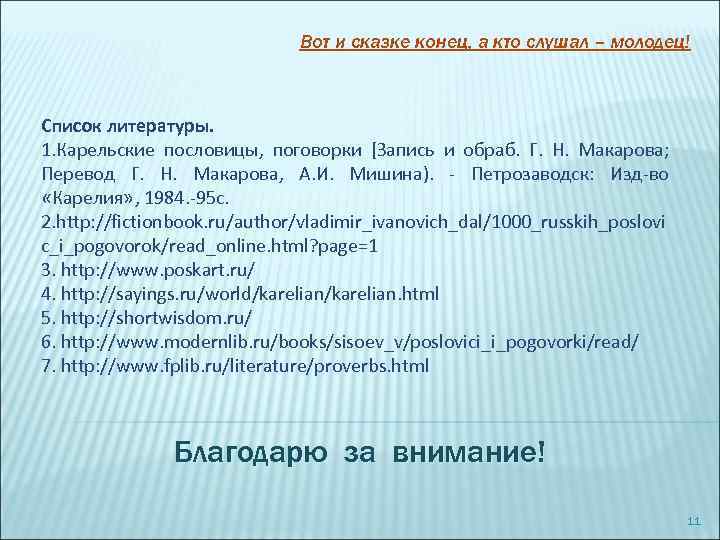 Вот и сказке конец, а кто слушал – молодец!

Список литературы.
1.Карельские пословицы, поговорки [Запись и обраб. Г. Н. Макарова; Перевод Г. Н. Макарова, А.И. Мишина). - Петрозаводск: Изд-во «Карелия», 1984.-95с.
2.http://fictionbook.ru/author/vladimir_ivanovich_dal/1000_russkih_poslovic_i_pogovorok/read_online.html?page=1
3. http://www.poskart.ru/
4. http://sayings.ru/world/karelian/karelian.html
5. http://shortwisdom.ru/
6. http://www.modernlib.ru/books/sisoev_v/poslovici_i_pogovorki/read/
7. http://www.fplib.ru/literature/proverbs.html

Благодарю за внимание!

11